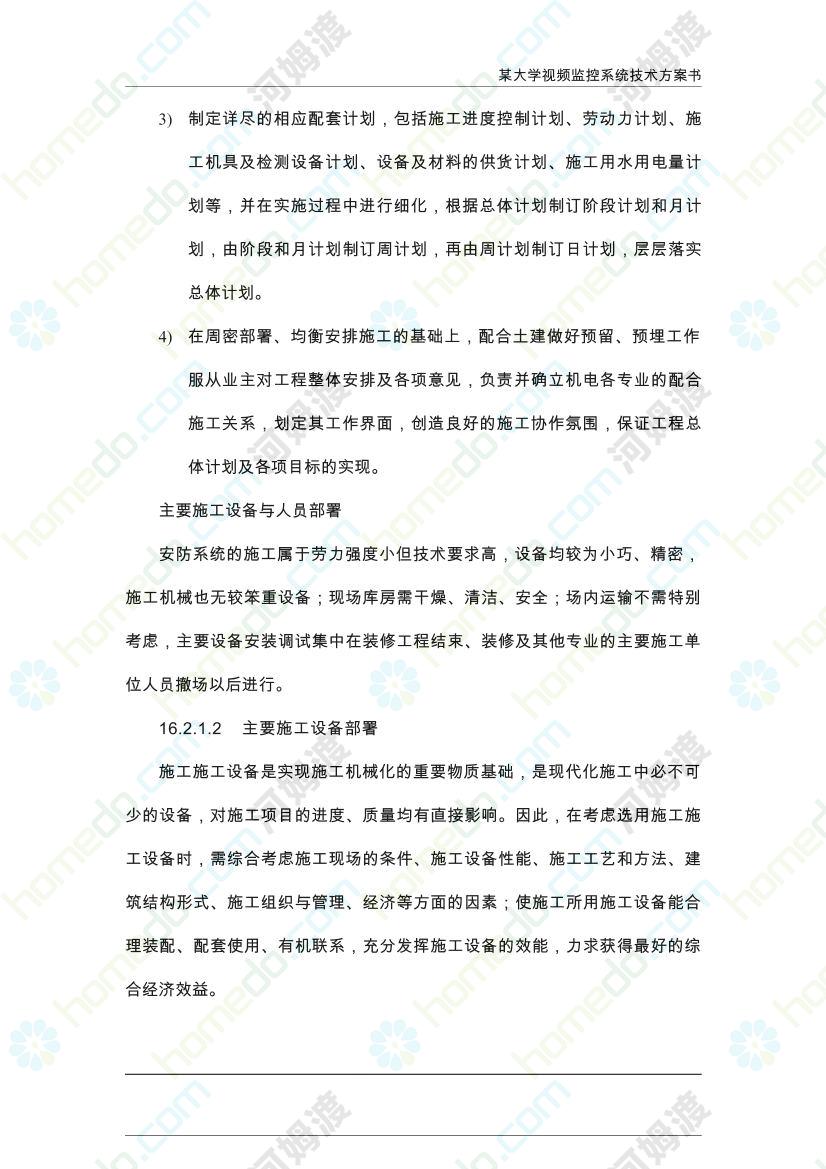 某大学视频监控系统技术方案书

3) 制定详尽的相应配套计划，包括施工进度控制计划、劳动力计划、施工机具及检测设备计划、设备及材料的供货计划、施工用水用电量计划等，并在实施过程中进行细化，根据总体计划制订阶段计划和月计划，由阶段和月计划制订周计划，再由周计划制订日计划，层层落实总体计划。

4) 在周密部署、均衡安排施工的基础上，配合土建做好预留、预埋工作服从业主对工程整体安排及各项意见，负责并确立机电各专业的配合施工关系，划定其工作界面，创造良好的施工协作氛围，保证工程总体计划及各项目标的实现。

主要施工设备与人员部署

安防系统的施工属于劳力强度小但技术要求高，设备均较为小巧、精密，施工机械也无较笨重设备；现场库房需干燥、清洁、安全；场内运输不需特别考虑，主要设备安装调试集中在装修工程结束、装修及其他专业的主要施工单位人员撤场以后进行。

16.2.1.2 主要施工设备部署

施工施工设备是实现施工机械化的重要物质基础，是现代化施工中必不可少的设备，对施工项目的进度、质量均有直接影响。因此，在考虑选用施工施工设备时，需综合考虑施工现场的条件、施工设备性能、施工工艺和方法、建筑结构形式、施工组织与管理、经济等方面的因素；使施工所用施工设备能合理装配、配套使用、有机联系，充分发挥施工设备的效能，力求获得最好的综合经济效益。

homedo.com 河姆渡